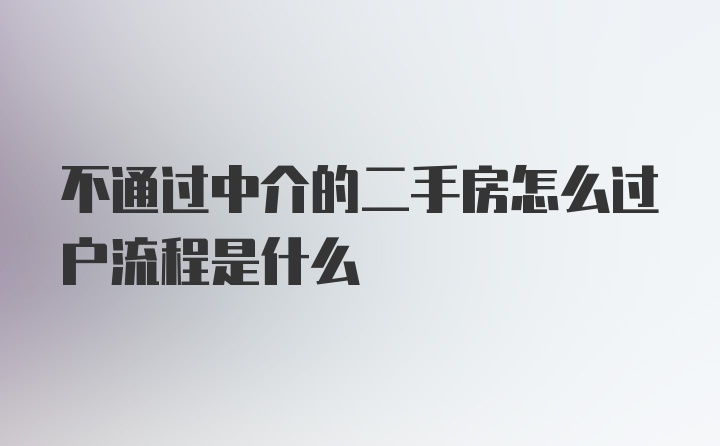 不通过中介的二手房怎么过户流程是什么